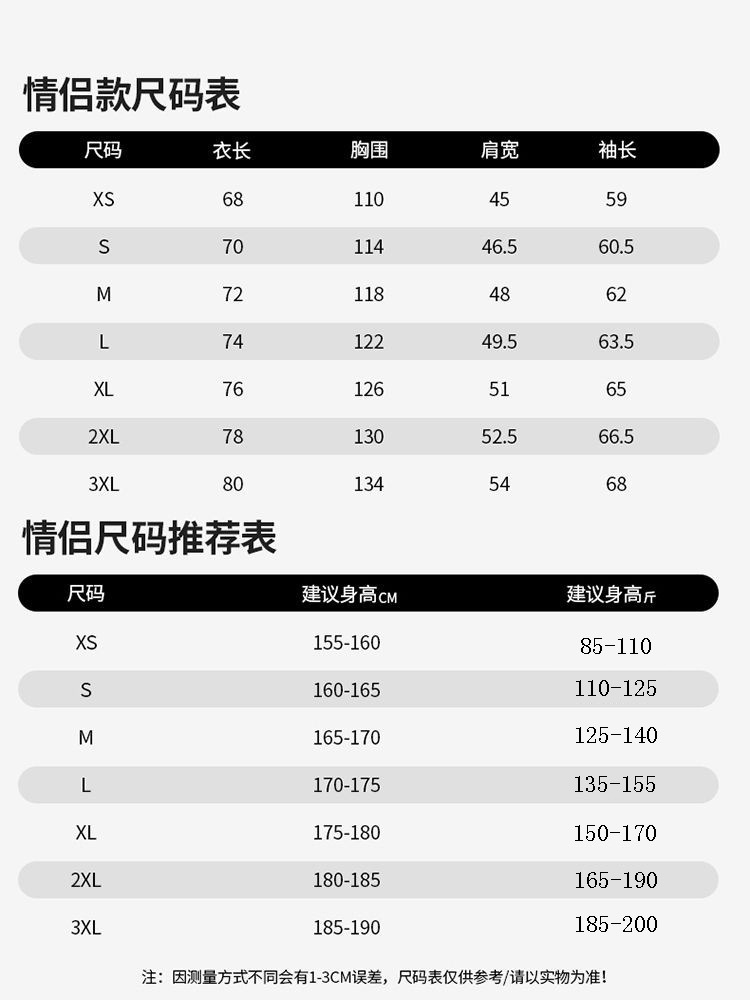 情侣款尺码表

| 尺码 | 衣长 | 胸围 | 肩宽 | 袖长 |
|---|---|---|---|---|
| XS | 68 | 110 | 45 | 59 |
| S | 70 | 114 | 46.5 | 60.5 |
| M | 72 | 118 | 48 | 62 |
| L | 74 | 122 | 49.5 | 63.5 |
| XL | 76 | 126 | 51 | 65 |
| 2XL | 78 | 130 | 52.5 | 66.5 |
| 3XL | 80 | 134 | 54 | 68 |

情侣尺码推荐表

| 尺码 | 建议身高CM | 建议身高斤 |
|---|---|---|
| XS | 155-160 | 85-110 |
| S | 160-165 | 110-125 |
| M | 165-170 | 125-140 |
| L | 170-175 | 135-155 |
| XL | 175-180 | 150-170 |
| 2XL | 180-185 | 165-190 |
| 3XL | 185-190 | 185-200 |

注：因测量方式不同会有1-3CM误差，尺码表仅供参考/请以实物为准!